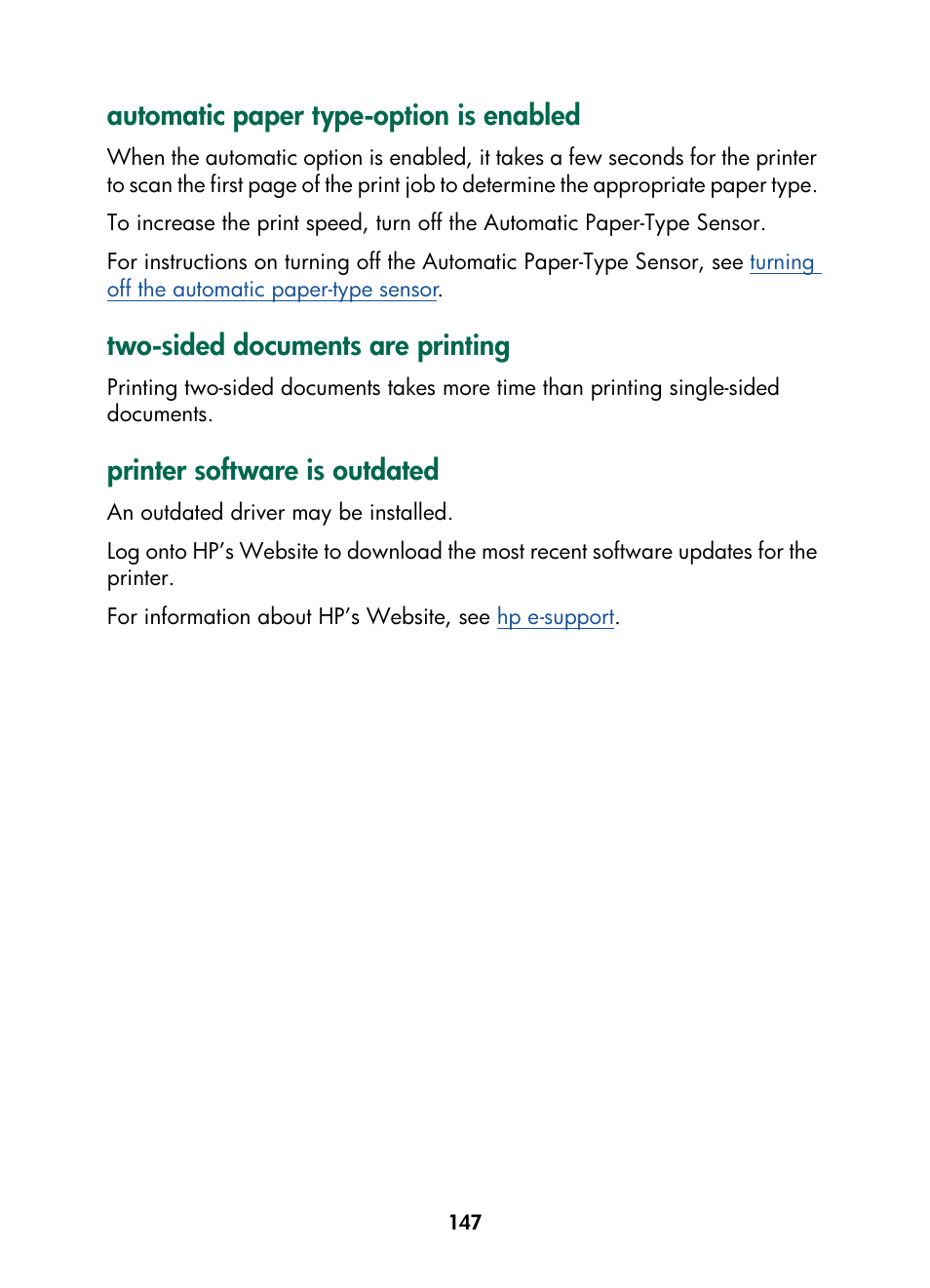 automatic paper type-option is enabled

When the automatic option is enabled, it takes a few seconds for the printer to scan the first page of the print job to determine the appropriate paper type.

To increase the print speed, turn off the Automatic Paper-Type Sensor.

For instructions on turning off the Automatic Paper-Type Sensor, see turning off the automatic paper-type sensor.

two-sided documents are printing

Printing two-sided documents takes more time than printing single-sided documents.

printer software is outdated

An outdated driver may be installed.

Log onto HP's Website to download the most recent software updates for the printer.

For information about HP's Website, see hp e-support.

147